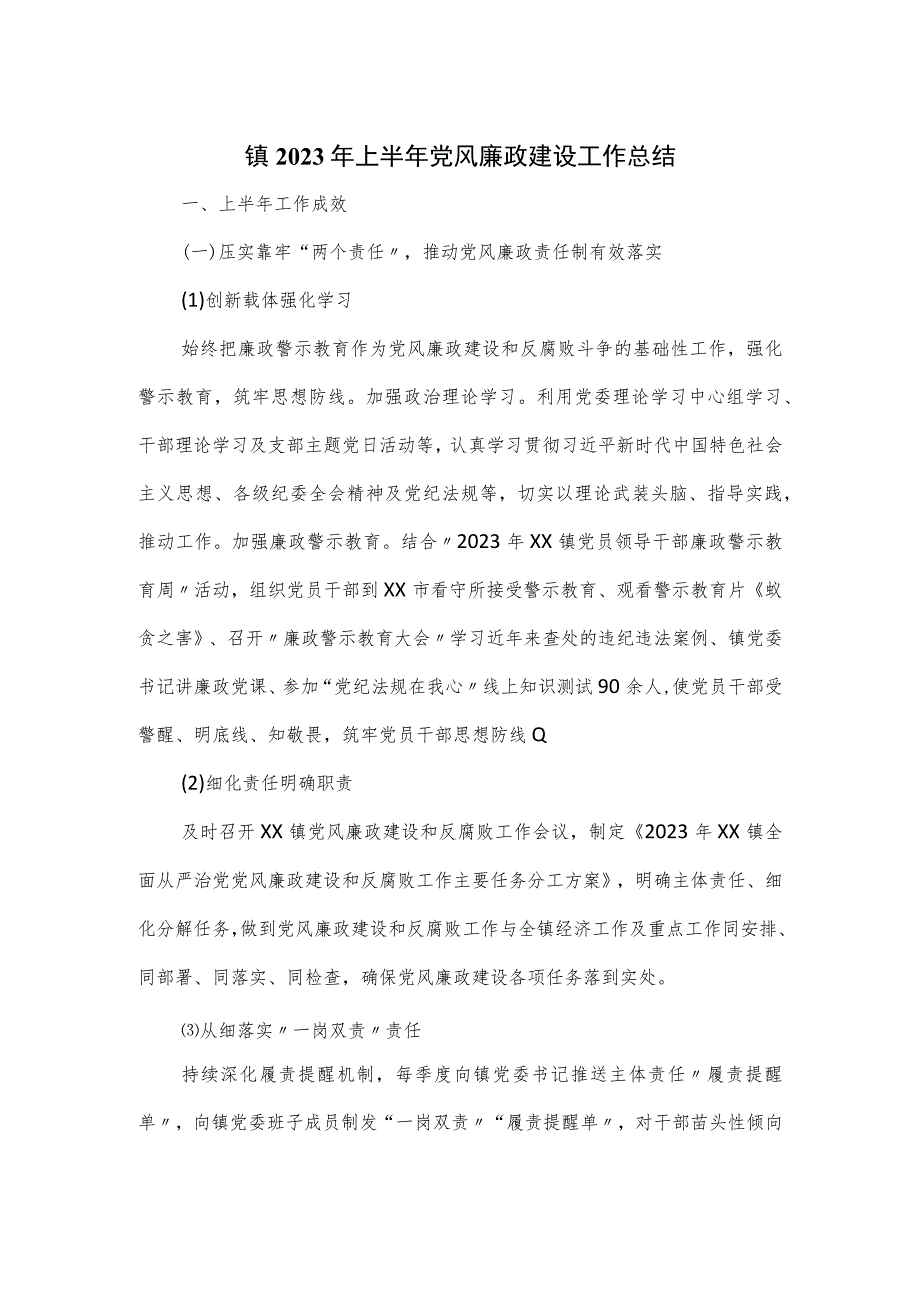 镇2023年上半年党风廉政建设工作总结

一、上半年工作成效

(一)压实靠牢“两个责任〃，推动党风廉政责任制有效落实

(1)创新载体强化学习

始终把廉政警示教育作为党风廉政建设和反腐败斗争的基础性工作，强化警示教育，筑牢思想防线。加强政治理论学习。利用党委理论学习中心组学习、干部理论学习及支部主题党日活动等，认真学习贯彻习近平新时代中国特色社会主义思想、各级纪委全会精神及党纪法规等，切实以理论武装头脑、指导实践，推动工作。加强廉政警示教育。结合〃2023年XX镇党员领导干部廉政警示教育周〃活动，组织党员干部到XX市看守所接受警示教育、观看警示教育片《蚁贪之害》、召开〃廉政警示教育大会〃学习近年来查处的违纪违法案例、镇党委书记讲廉政党课、参加“党纪法规在我心〃线上知识测试90余人,使党员干部受警醒、明底线、知敬畏，筑牢党员干部思想防线Q

(2)细化责任明确职责

及时召开XX镇党风廉政建设和反腐败工作会议，制定《2023年XX镇全面从严治党党风廉政建设和反腐败工作主要任务分工方案》，明确主体责任、细化分解任务,做到党风廉政建设和反腐败工作与全镇经济工作及重点工作同安排、同部署、同落实、同检查，确保党风廉政建设各项任务落到实处。

⑶从细落实〃一岗双责〃责任

持续深化履责提醒机制，每季度向镇党委书记推送主体责任〃履责提醒单〃，向镇党委班子成员制发“一岗双责〃“履责提醒单〃，对干部苗头性倾向